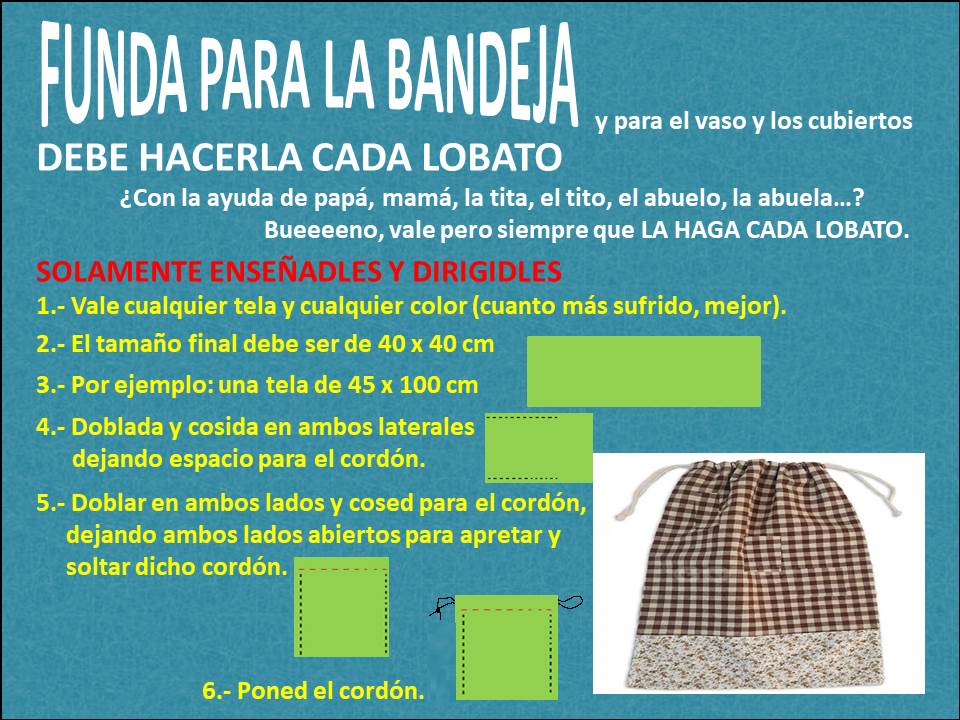 FUNDA PARA LA BANDEJA y para el vaso y los cubiertos

DEBE HACERLA CADA LOBATO

¿Con la ayuda de papá, mamá, la tita, el tito, el abuelo, la abuela…? Bueeeeno, vale pero siempre que LA HAGA CADA LOBATO.

SOLAMENTE ENSEÑADLES Y DIRIGIDLES

1.- Vale cualquier tela y cualquier color (cuanto más sufrido, mejor).

2.- El tamaño final debe ser de 40 x 40 cm

3.- Por ejemplo: una tela de 45 x 100 cm

4.- Doblada y cosida en ambos laterales dejando espacio para el cordón.

5.- Doblar en ambos lados y cosed para el cordón, dejando ambos lados abiertos para apretar y soltar dicho cordón.

6.- Poned el cordón.